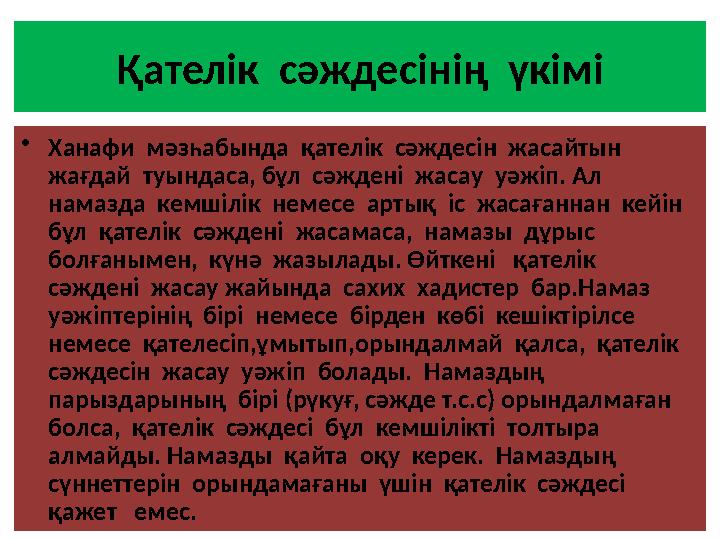 Қателік сәждесінің үкімі

• Ханафи мәзһабында қателік сәждесін жасайтын жағдай туындаса, бұл сәждені жасау уәжіп. Ал намазда кемшілік немесе артық іс жасағаннан кейін бұл қателік сәждені жасамаса, намазы дұрыс болғанымен, күнә жазылады. Өйткені қателік сәждені жасау жайында сахих хадистер бар.Намаз уәжіптерінің бірі немесе бірден көбі кешіктірілсе немесе қателесіп,ұмытып,орындалмай қалса, қателік сәждесін жасау уәжіп болады. Намаздың парыздарының бірі (рүкуғ, сәжде т.с.с) орындалмаған болса, қателік сәждесі бұл кемшілікті толтыра алмайды. Намазды қайта оқу керек. Намаздың сүннеттерін орындамағаны үшін қателік сәждесі қажет емес.